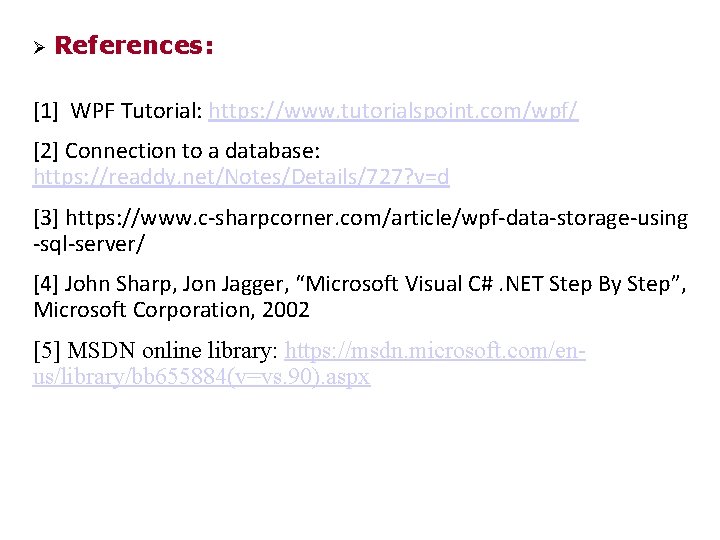 ➢ References:

[1] WPF Tutorial: https://www.tutorialspoint.com/wpf/

[2] Connection to a database: https://readdy.net/Notes/Details/727?v=d

[3] https://www.c-sharpcorner.com/article/wpf-data-storage-using-sql-server/

[4] John Sharp, Jon Jagger, "Microsoft Visual C# .NET Step By Step", Microsoft Corporation, 2002

[5] MSDN online library: https://msdn.microsoft.com/en-us/library/bb655884(v=vs.90).aspx